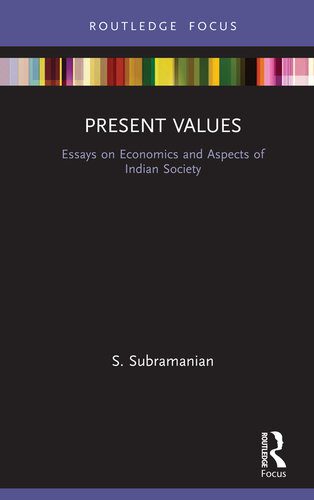 ROUTLEDGE FOCUS

PRESENT VALUES

Essays on Economics and Aspects of Indian Society

S. Subramanian

ROUTLEDGE

Focus